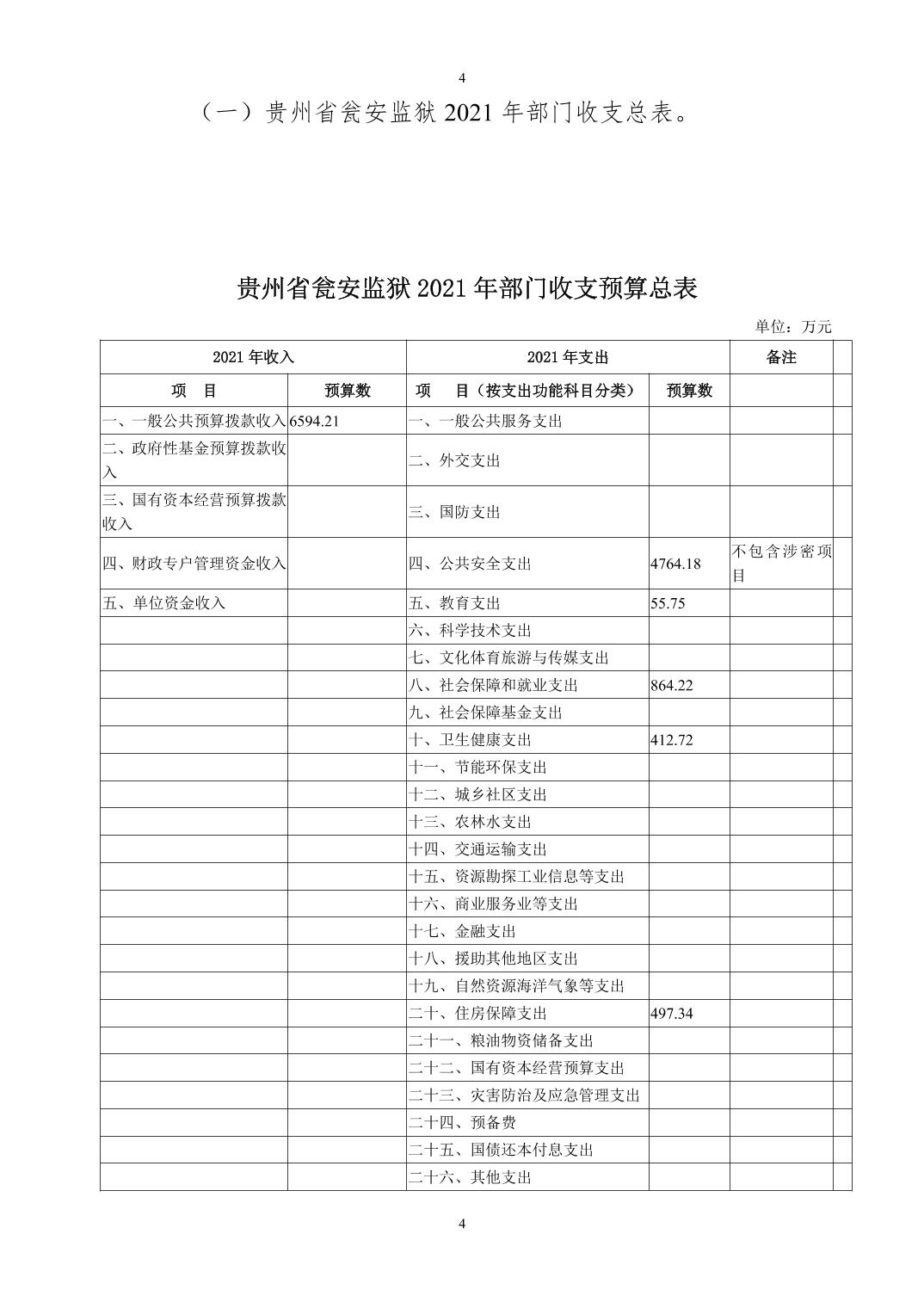 4

（一）贵州省瓮安监狱 2021 年部门收支总表。

贵州省瓮安监狱 2021 年部门收支预算总表

单位：万元

| 2021 年收入 | | 2021 年支出 | | 备注 | |
|---|---|---|---|---|---|
| 项　目 | 预算数 | 项　目（按支出功能科目分类） | 预算数 | | |
| 一、一般公共预算拨款收入 | 6594.21 | 一、一般公共服务支出 | | | |
| 二、政府性基金预算拨款收入 | | 二、外交支出 | | | |
| 三、国有资本经营预算拨款收入 | | 三、国防支出 | | | |
| 四、财政专户管理资金收入 | | 四、公共安全支出 | 4764.18 | 不包含涉密项目 | |
| 五、单位资金收入 | | 五、教育支出 | 55.75 | | |
| | | 六、科学技术支出 | | | |
| | | 七、文化体育旅游与传媒支出 | | | |
| | | 八、社会保障和就业支出 | 864.22 | | |
| | | 九、社会保障基金支出 | | | |
| | | 十、卫生健康支出 | 412.72 | | |
| | | 十一、节能环保支出 | | | |
| | | 十二、城乡社区支出 | | | |
| | | 十三、农林水支出 | | | |
| | | 十四、交通运输支出 | | | |
| | | 十五、资源勘探工业信息等支出 | | | |
| | | 十六、商业服务业等支出 | | | |
| | | 十七、金融支出 | | | |
| | | 十八、援助其他地区支出 | | | |
| | | 十九、自然资源海洋气象等支出 | | | |
| | | 二十、住房保障支出 | 497.34 | | |
| | | 二十一、粮油物资储备支出 | | | |
| | | 二十二、国有资本经营预算支出 | | | |
| | | 二十三、灾害防治及应急管理支出 | | | |
| | | 二十四、预备费 | | | |
| | | 二十五、国债还本付息支出 | | | |
| | | 二十六、其他支出 | | | |

4